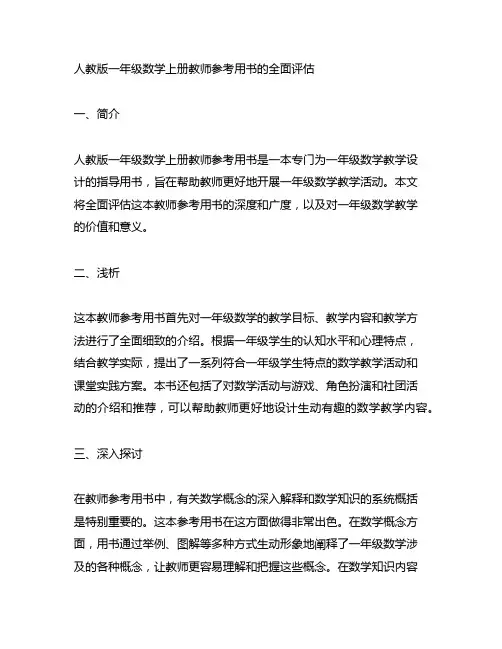 人教版一年级数学上册教师参考用书的全面评估

一、简介

人教版一年级数学上册教师参考用书是一本专门为一年级数学教学设计的指导用书，旨在帮助教师更好地开展一年级数学教学活动。本文将全面评估这本教师参考用书的深度和广度，以及对一年级数学教学的价值和意义。

二、浅析

这本教师参考用书首先对一年级数学的教学目标、教学内容和教学方法进行了全面细致的介绍。根据一年级学生的认知水平和心理特点，结合教学实际，提出了一系列符合一年级学生特点的数学教学活动和课堂实践方案。本书还包括了对数学活动与游戏、角色扮演和社团活动的介绍和推荐，可以帮助教师更好地设计生动有趣的数学教学内容。

三、深入探讨

在教师参考用书中，有关数学概念的深入解释和数学知识的系统概括是特别重要的。这本参考用书在这方面做得非常出色。在数学概念方面，用书通过举例、图解等多种方式生动形象地阐释了一年级数学涉及的各种概念，让教师更容易理解和把握这些概念。在数学知识内容